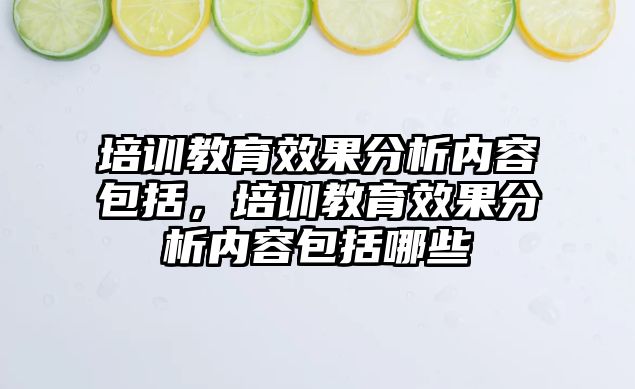 培训教育效果分析内容包括，培训教育效果分析内容包括哪些